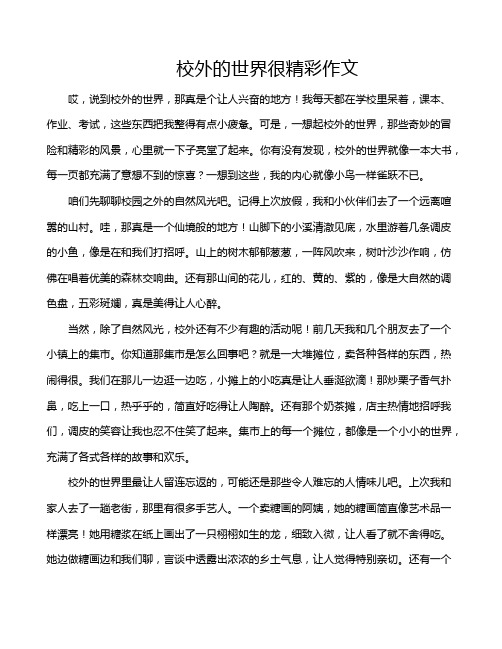 校外的世界很精彩作文

哎，说到校外的世界，那真是个让人兴奋的地方！我每天都在学校里呆着，课本、作业、考试，这些东西把我整得有点小疲惫。可是，一想起校外的世界，那些奇妙的冒险和精彩的风景，心里就一下子亮堂了起来。你有没有发现，校外的世界就像一本大书，每一页都充满了意想不到的惊喜？一想到这些，我的内心就像小鸟一样雀跃不已。

咱们先聊聊校园之外的自然风光吧。记得上次放假，我和小伙伴们去了一个远离喧嚣的山村。哇，那真是一个仙境般的地方！山脚下的小溪清澈见底，水里游着几条调皮的小鱼，像是在和我们打招呼。山上的树木郁郁葱葱，一阵风吹来，树叶沙沙作响，仿佛在唱着优美的森林交响曲。还有那山间的花儿，红的、黄的、紫的，像是大自然的调色盘，五彩斑斓，真是美得让人心醉。

当然，除了自然风光，校外还有不少有趣的活动呢！前几天我和几个朋友去了一个小镇上的集市。你知道那集市是怎么回事吧？就是一大堆摊位，卖各种各样的东西，热闹得很。我们在那儿一边逛一边吃，小摊上的小吃真是让人垂涎欲滴！那炒栗子香气扑鼻，吃上一口，热乎乎的，简直好吃得让人陶醉。还有那个奶茶摊，店主热情地招呼我们，调皮的笑容让我也忍不住笑了起来。集市上的每一个摊位，都像是一个小小的世界，充满了各式各样的故事和欢乐。

校外的世界里最让人留连忘返的，可能还是那些令人难忘的人情味儿吧。上次我和家人去了一趟老街，那里有很多手艺人。一个卖糖画的阿姨，她的糖画简直像艺术品一样漂亮！她用糖浆在纸上画出了一只栩栩如生的龙，细致入微，让人看了就不舍得吃。她边做糖画边和我们聊，言谈中透露出浓浓的乡土气息，让人觉得特别亲切。还有一个